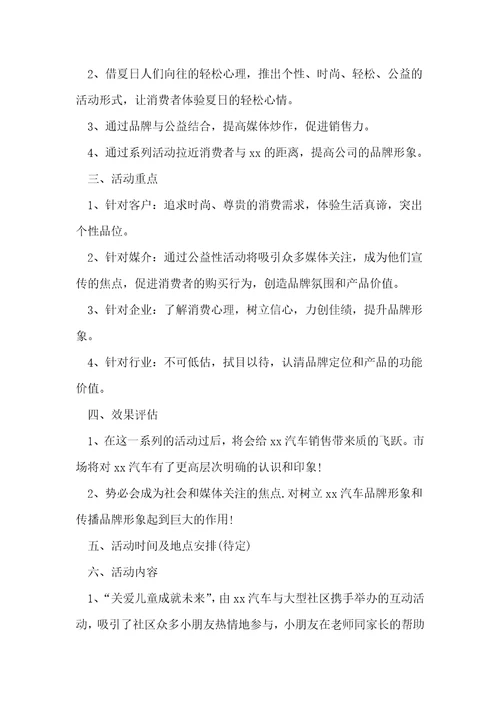 2、借夏日人们向往的轻松心理，推出个性、时尚、轻松、公益的活动形式，让消费者体验夏日的轻松心情。

3、通过品牌与公益结合，提高媒体炒作，促进销售力。

4、通过系列活动拉近消费者与 xx 的距离，提高公司的品牌形象。

三、活动重点

1、针对客户：追求时尚、尊贵的消费需求，体验生活真谛，突出个性品位。

2、针对媒介：通过公益性活动将吸引众多媒体关注，成为他们宣传的焦点，促进消费者的购买行为，创造品牌氛围和产品价值。

3、针对企业：了解消费心理，树立信心，力创佳绩，提升品牌形象。

4、针对行业：不可低估，拭目以待，认清品牌定位和产品的功能价值。

四、效果评估

1、在这一系列的活动过后，将会给 xx 汽车销售带来质的飞跃。市场将对 xx 汽车有了更高层次明确的认识和印象！

2、势必会成为社会和媒体关注的焦点.对树立 xx 汽车品牌形象和传播品牌形象起到巨大的作用！

五、活动时间及地点安排(待定)

六、活动内容

1、“关爱儿童成就未来”，由 xx 汽车与大型社区携手举办的互动活动，吸引了社区众多小朋友热情地参与，小朋友在老师同家长的帮助